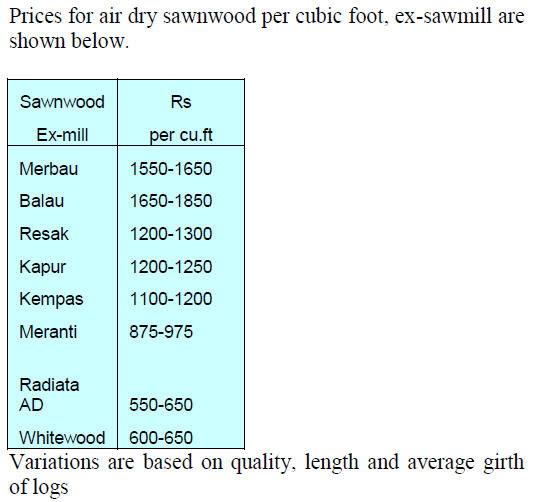 Prices for air dry sawnwood per cubic foot, ex-sawmill are shown below.

| Sawnwood Ex-mill | Rs per cu.ft |
|---|---|
| Merbau | 1550-1650 |
| Balau | 1650-1850 |
| Resak | 1200-1300 |
| Kapur | 1200-1250 |
| Kempas | 1100-1200 |
| Meranti | 875-975 |
| Radiata AD | 550-650 |
| Whitewood | 600-650 |

Variations are based on quality, length and average girth of logs